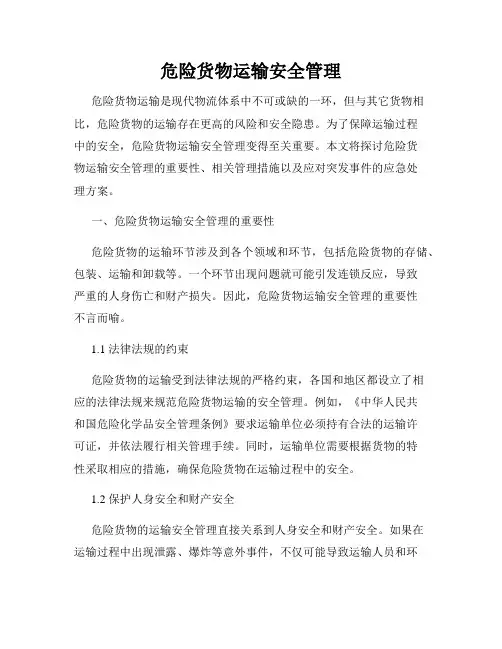 危险货物运输安全管理

危险货物运输是现代物流体系中不可或缺的一环，但与其它货物相比，危险货物的运输存在更高的风险和安全隐患。为了保障运输过程中的安全，危险货物运输安全管理变得至关重要。本文将探讨危险货物运输安全管理的重要性、相关管理措施以及应对突发事件的应急处理方案。

一、危险货物运输安全管理的重要性

危险货物的运输环节涉及到各个领域和环节，包括危险货物的存储、包装、运输和卸载等。一个环节出现问题就可能引发连锁反应，导致严重的人身伤亡和财产损失。因此，危险货物运输安全管理的重要性不言而喻。

1.1 法律法规的约束

危险货物的运输受到法律法规的严格约束，各国和地区都设立了相应的法律法规来规范危险货物运输的安全管理。例如，《中华人民共和国危险化学品安全管理条例》要求运输单位必须持有合法的运输许可证，并依法履行相关管理手续。同时，运输单位需要根据货物的特性采取相应的措施，确保危险货物在运输过程中的安全。

1.2 保护人身安全和财产安全

危险货物的运输安全管理直接关系到人身安全和财产安全。如果在运输过程中出现泄露、爆炸等意外事件，不仅可能导致运输人员和环